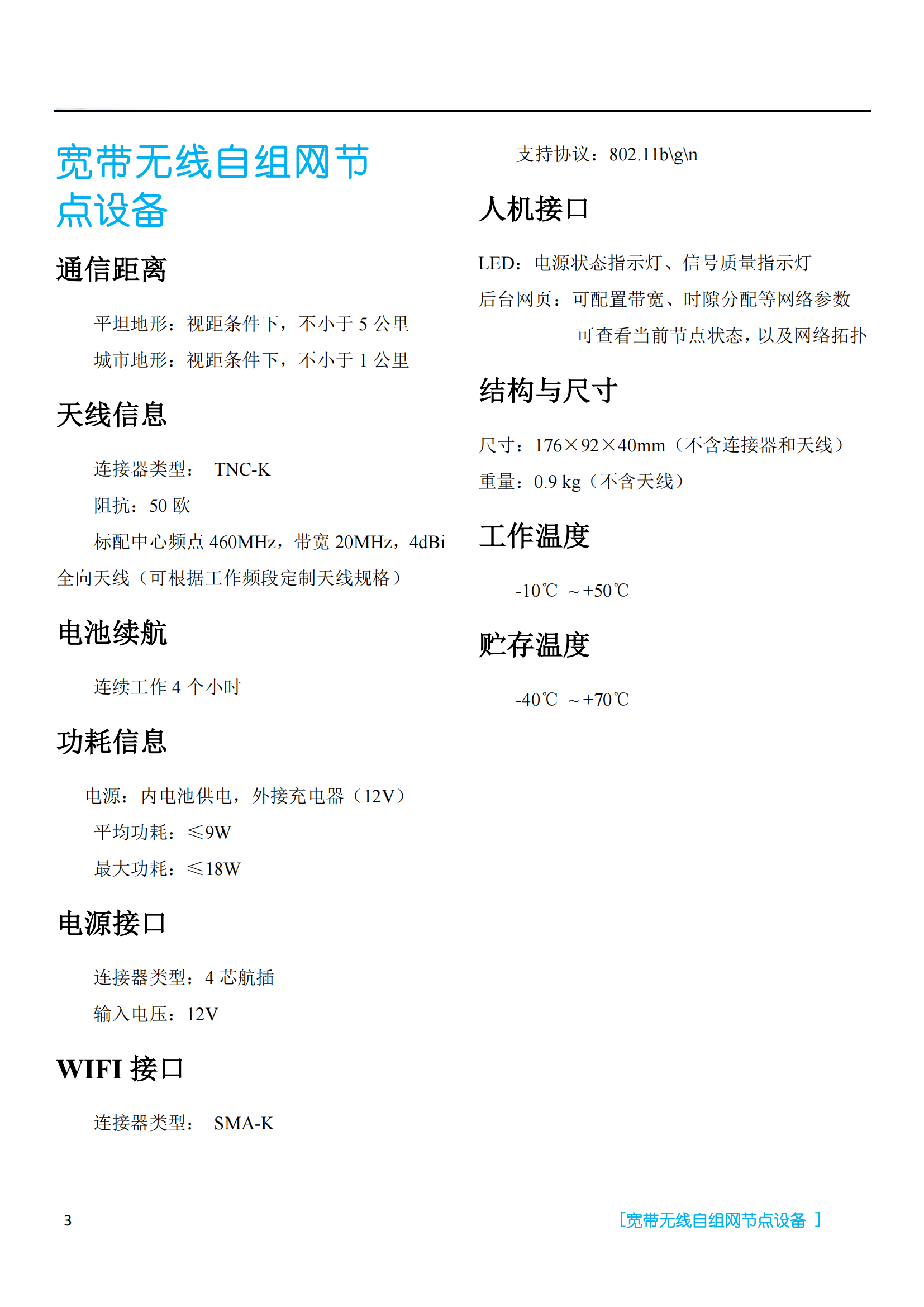 宽带无线自组网节点设备

通信距离

平坦地形：视距条件下，不小于 5 公里

城市地形：视距条件下，不小于 1 公里

天线信息

连接器类型： TNC-K

阻抗：50 欧

标配中心频点 460MHz，带宽 20MHz，4dBi 全向天线（可根据工作频段定制天线规格）

电池续航

连续工作 4 个小时

功耗信息

电源：内电池供电，外接充电器（12V）

平均功耗：≤9W

最大功耗：≤18W

电源接口

连接器类型：4 芯航插

输入电压：12V

WIFI 接口

连接器类型： SMA-K

支持协议：802.11b\g\n

人机接口

LED：电源状态指示灯、信号质量指示灯

后台网页：可配置带宽、时隙分配等网络参数

可查看当前节点状态，以及网络拓扑

结构与尺寸

尺寸：176×92×40mm（不含连接器和天线）

重量：0.9 kg（不含天线）

工作温度

-10℃ ～+50℃

贮存温度

-40℃ ～+70℃

3

[宽带无线自组网节点设备 ]